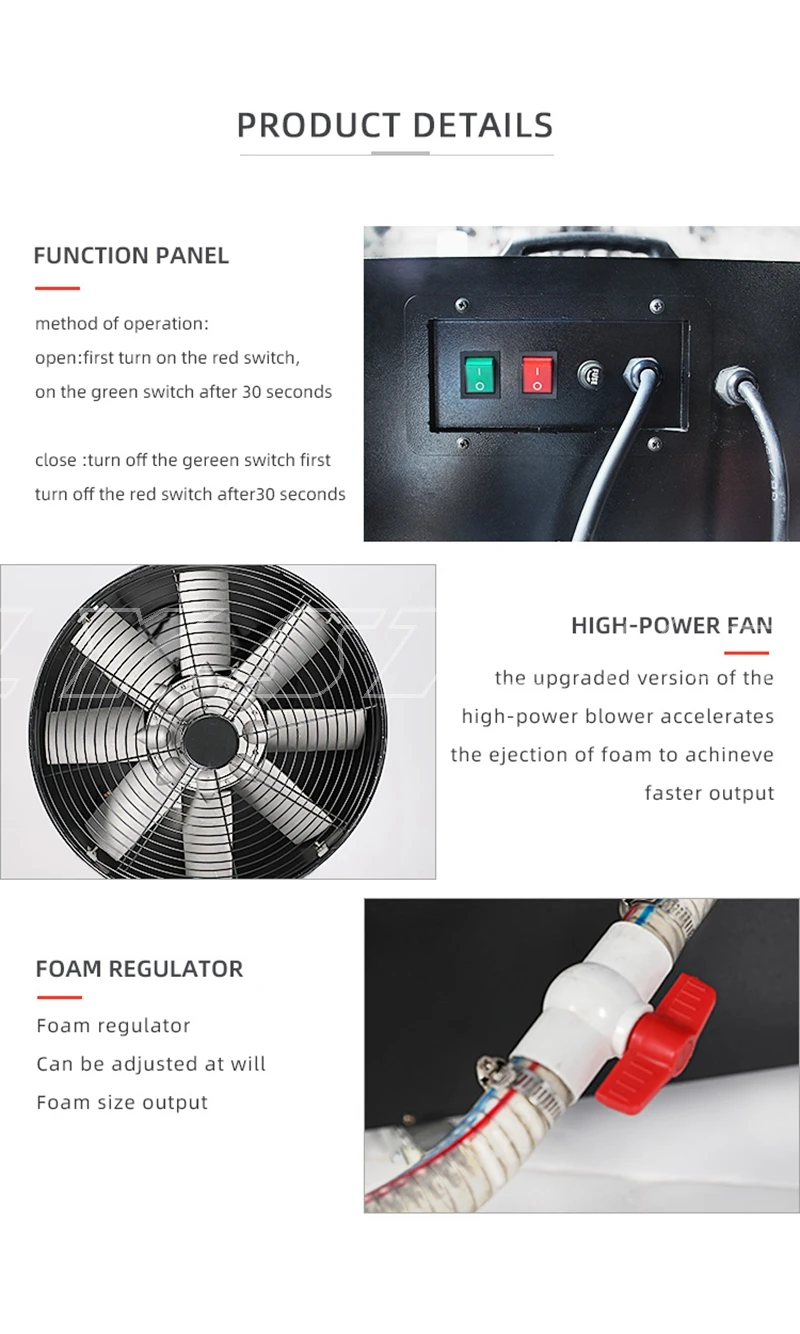 PRODUCT DETAILS

FUNCTION PANEL

method of operation:
open:first turn on the red switch,
on the green switch after 30 seconds

close :turn off the gereen switch first
turn off the red switch after30 seconds

HIGH-POWER FAN

the upgraded version of the high-power blower accelerates the ejection of foam to achineve faster output

FOAM REGULATOR

Foam regulator
Can be adjusted at will
Foam size output